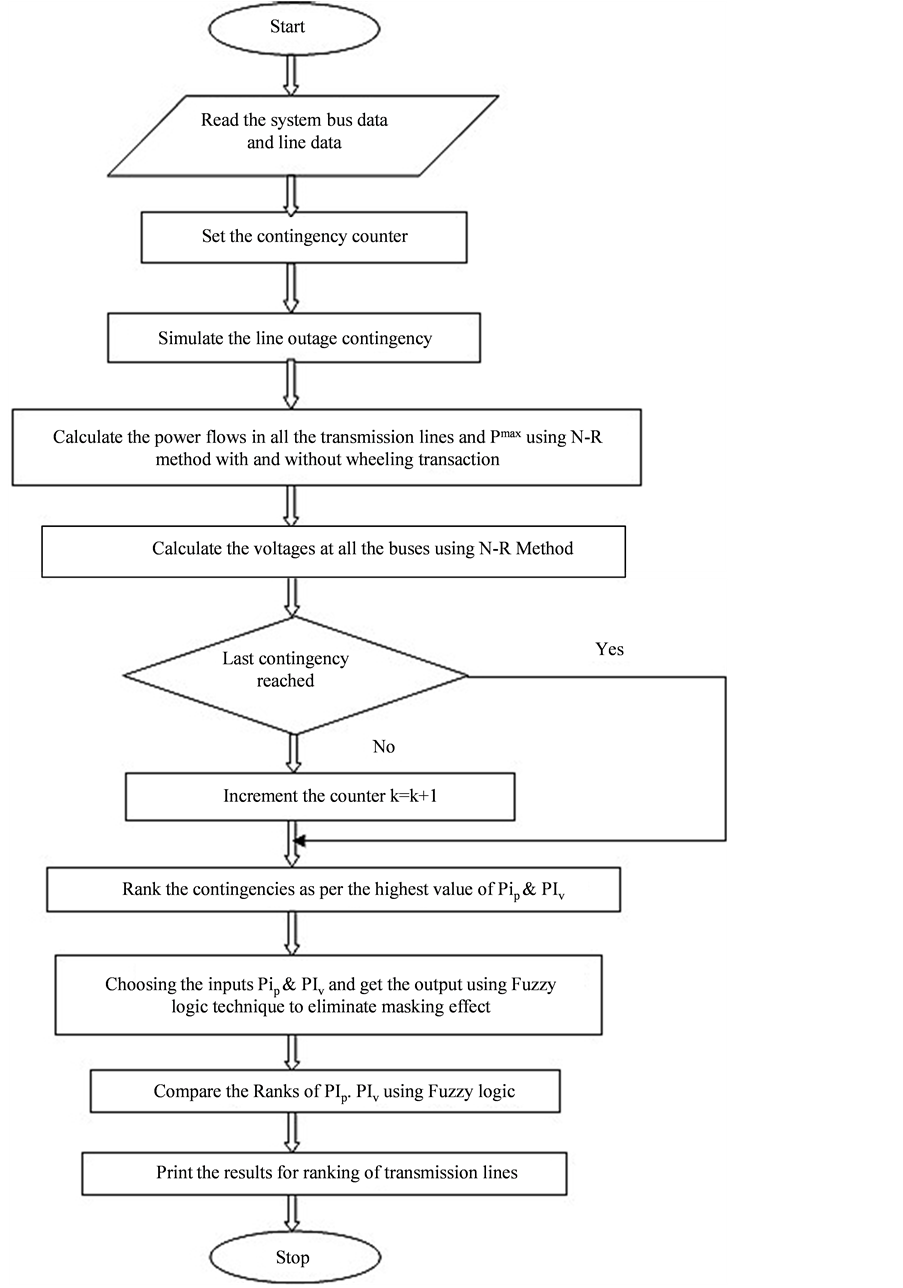 Start

Read the system bus data and line data

Set the contingency counter

Simulate the line outage contingency

Calculate the power flows in all the transmission lines and $P^{max}$ using N-R method with and without wheeling transaction

Calculate the voltages at all the buses using N-R Method

Last contingency reached

Yes

No

Increment the counter k=k+1

Rank the contingencies as per the highest value of $Pi_p$ & $PI_v$

Choosing the inputs $Pi_p$ & $PI_v$ and get the output using Fuzzy logic technique to eliminate masking effect

Compare the Ranks of $PI_p$. $PI_v$ using Fuzzy logic

Print the results for ranking of transmission lines

Stop